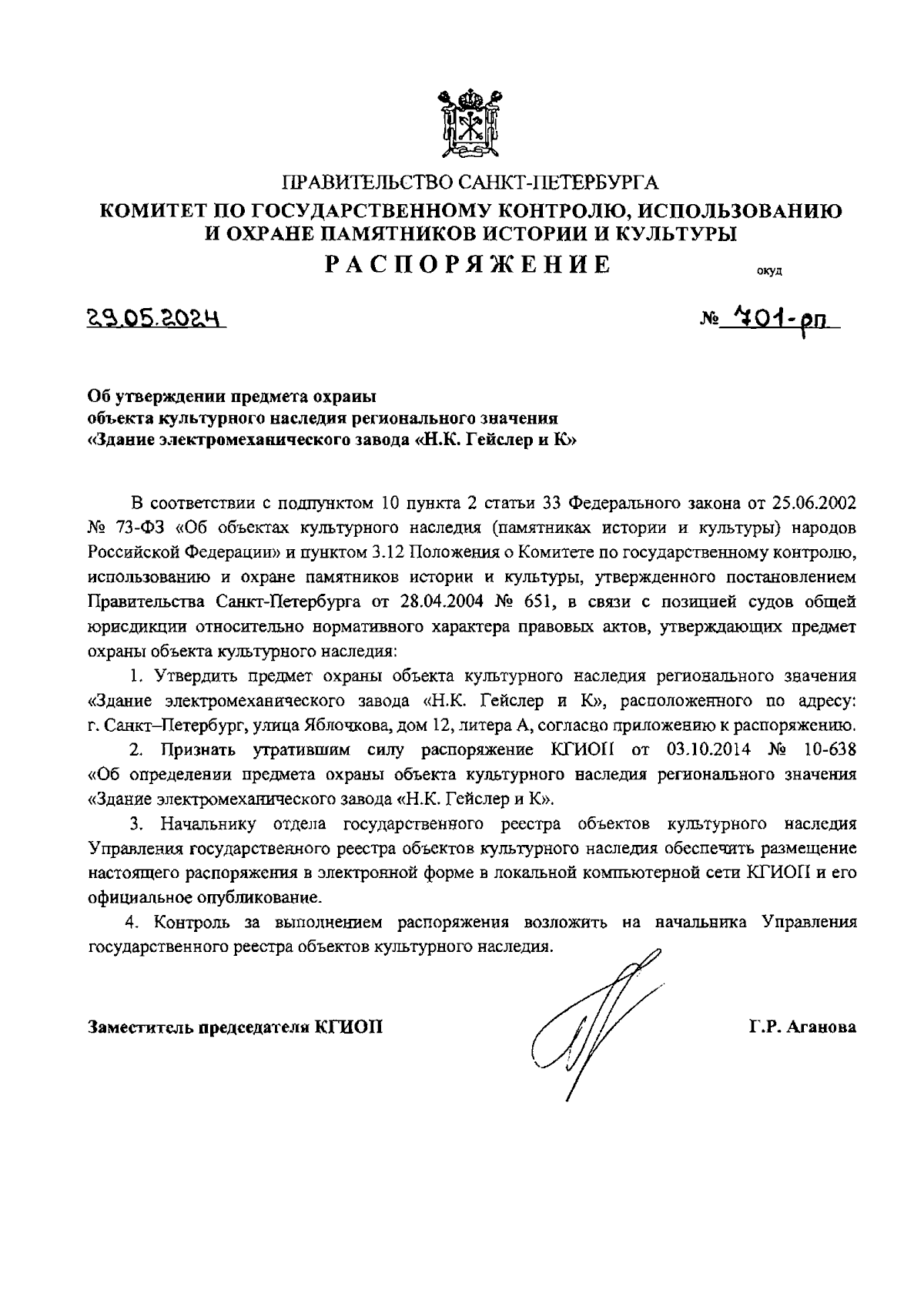 ПРАВИТЕЛЬСТВО САНКТ-ПЕТЕРБУРГА
КОМИТЕТ ПО ГОСУДАРСТВЕННОМУ КОНТРОЛЮ, ИСПОЛЬЗОВАНИЮ И ОХРАНЕ ПАМЯТНИКОВ ИСТОРИИ И КУЛЬТУРЫ
РАСПОРЯЖЕНИЕ

окуд

29.05.2024

№ 701-рп

Об утверждении предмета охраны объекта культурного наследия регионального значения «Здание электромеханического завода «Н.К. Гейслер и К»

В соответствии с подпунктом 10 пункта 2 статьи 33 Федерального закона от 25.06.2002 № 73-ФЗ «Об объектах культурного наследия (памятниках истории и культуры) народов Российской Федерации» и пунктом 3.12 Положения о Комитете по государственному контролю, использованию и охране памятников истории и культуры, утвержденного постановлением Правительства Санкт-Петербурга от 28.04.2004 № 651, в связи с позицией судов общей юрисдикции относительно нормативного характера правовых актов, утверждающих предмет охраны объекта культурного наследия:

1. Утвердить предмет охраны объекта культурного наследия регионального значения «Здание электромеханического завода «Н.К. Гейслер и К», расположенного по адресу: г. Санкт–Петербург, улица Яблочкова, дом 12, литера А, согласно приложению к распоряжению.

2. Признать утратившим силу распоряжение КГИОП от 03.10.2014 № 10-638 «Об определении предмета охраны объекта культурного наследия регионального значения «Здание электромеханического завода «Н.К. Гейслер и К».

3. Начальнику отдела государственного реестра объектов культурного наследия Управления государственного реестра объектов культурного наследия обеспечить размещение настоящего распоряжения в электронной форме в локальной компьютерной сети КГИОП и его официальное опубликование.

4. Контроль за выполнением распоряжения возложить на начальника Управления государственного реестра объектов культурного наследия.

Заместитель председателя КГИОП

Г.Р. Аганова